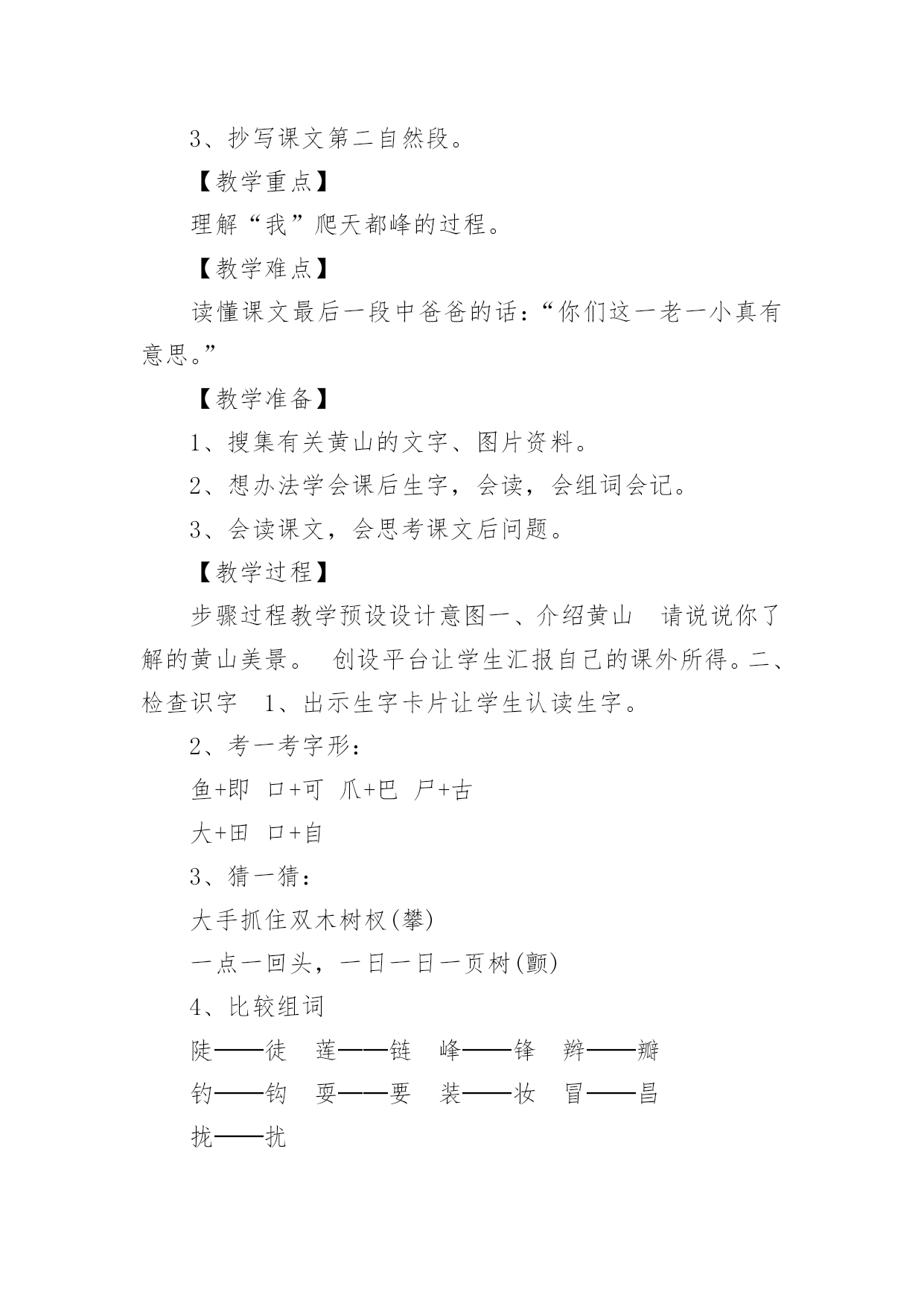 3、抄写课文第二自然段。

【教学重点】

理解“我”爬天都峰的过程。

【教学难点】

读懂课文最后一段中爸爸的话：“你们这一老一小真有意思。”

【教学准备】

1、搜集有关黄山的文字、图片资料。

2、想办法学会课后生字，会读，会组词会记。

3、会读课文，会思考课文后问题。

【教学过程】

步骤过程教学预设设计意图一、介绍黄山　请说说你了解的黄山美景。　创设平台让学生汇报自己的课外所得。二、检查识字　1、出示生字卡片让学生认读生字。

2、考一考字形：

鱼+即　口+可　爪+巴　尸+古

大+田　口+自

3、猜一猜：

大手抓住双木树杈(攀)

一点一回头，一日一日一页树(颤)

4、比较组词

陡——徒　莲——链　峰——锋　辫——瓣

钓——钩　耍——要　装——妆　冒——昌

拢——扰